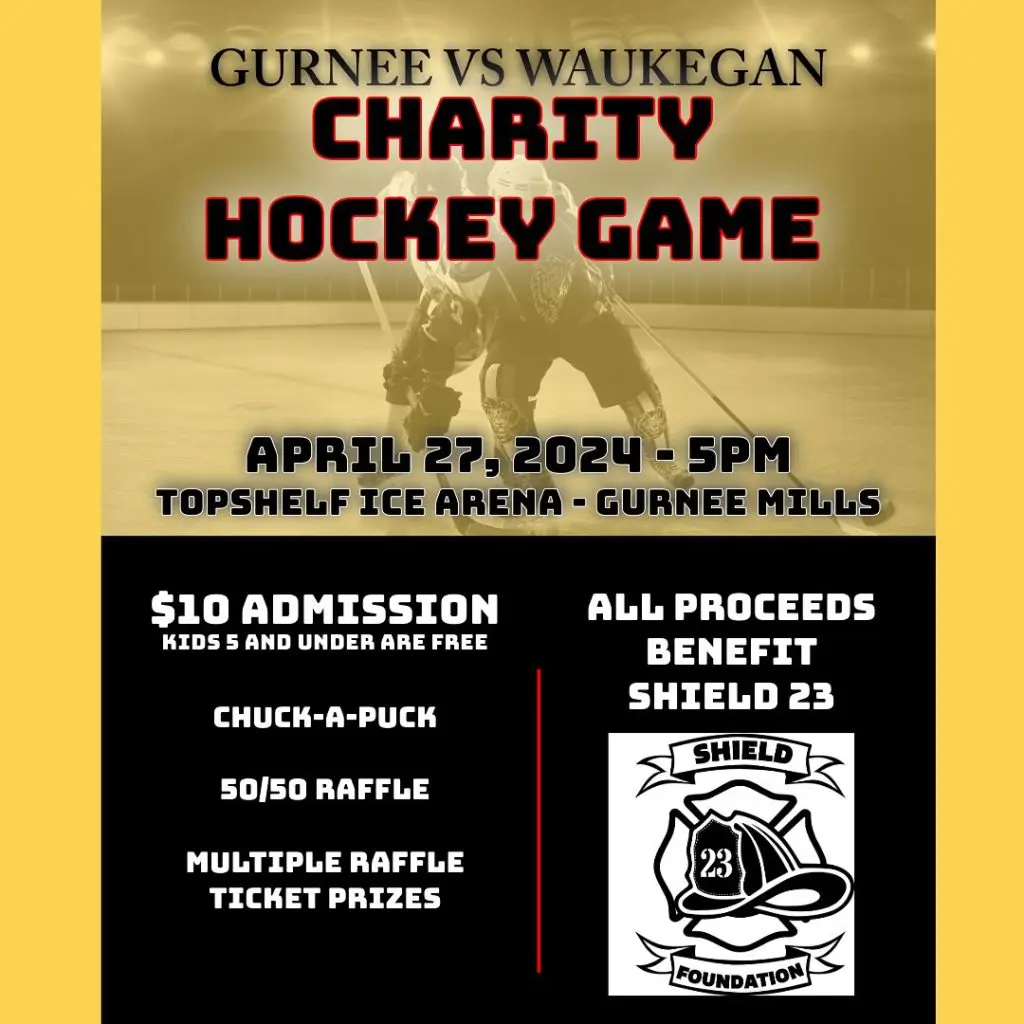 GURNEE VS WAUKEGAN

CHARITY HOCKEY GAME

APRIL 27, 2024 - 5PM

TOPSHELF ICE ARENA - GURNEE MILLS

$10 ADMISSION

KIDS 5 AND UNDER ARE FREE

CHUCK-A-PUCK

50/50 RAFFLE

MULTIPLE RAFFLE TICKET PRIZES

ALL PROCEEDS BENEFIT SHIELD 23

SHIELD

23

FOUNDATION